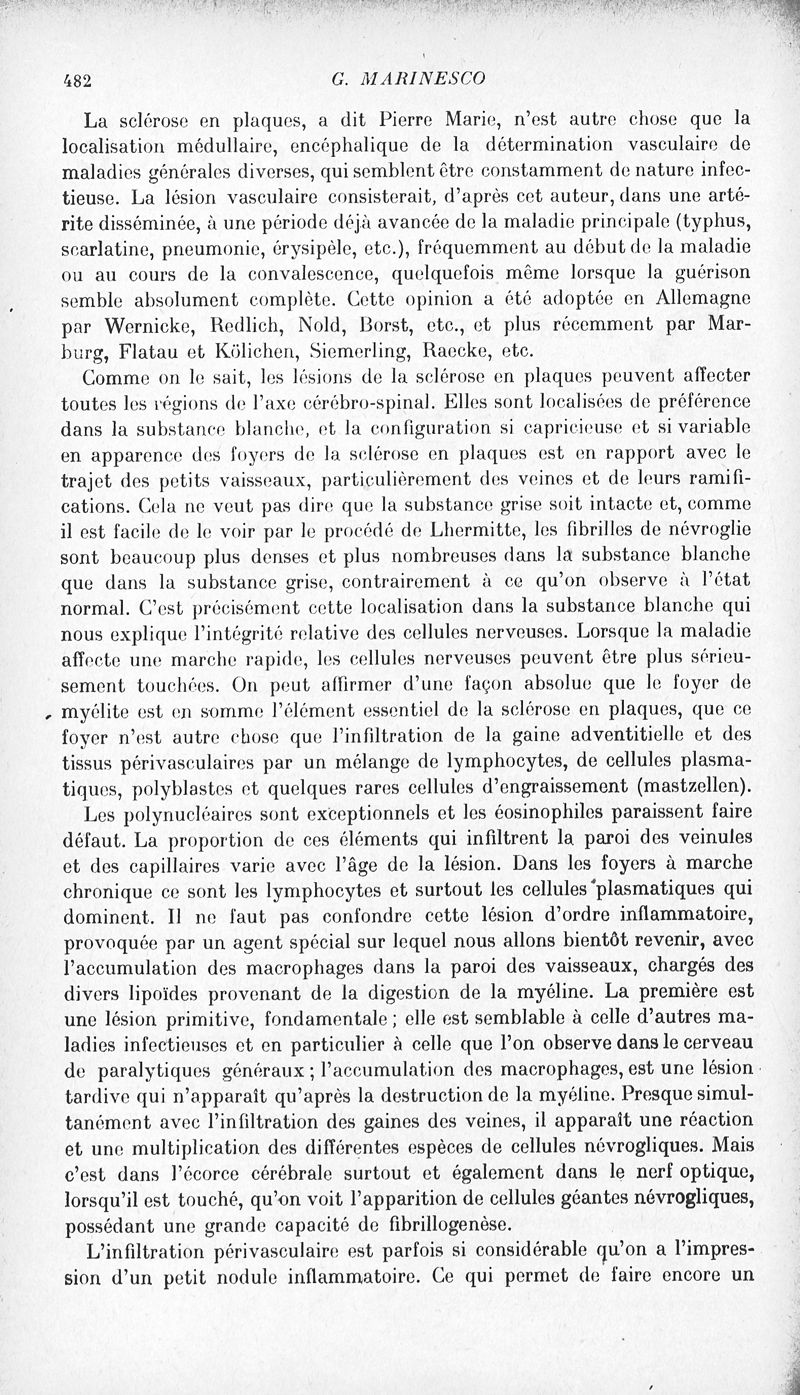 482 G. MARINESCO

La sclérose en plaques, a dit Pierre Marie, n'est autre chose que la localisation médullaire, encéphalique de la détermination vasculaire de maladies générales diverses, qui semblent être constamment de nature infectieuse. La lésion vasculaire consisterait, d'après cet auteur, dans une artérite disséminée, à une période déjà avancée de la maladie principale (typhus, scarlatine, pneumonie, érysipèle, etc.), fréquemment au début de la maladie ou au cours de la convalescence, quelquefois même lorsque la guérison semble absolument complète. Cette opinion a été adoptée en Allemagne par Wernicke, Redlich, Nold, Borst, etc., et plus récemment par Marburg, Flatau et Kölichen, Siemerling, Raecke, etc.

Comme on le sait, les lésions de la sclérose en plaques peuvent affecter toutes les régions de l'axe cérébro-spinal. Elles sont localisées de préférence dans la substance blanche, et la configuration si capricieuse et si variable en apparence des foyers de la sclérose en plaques est en rapport avec le trajet des petits vaisseaux, particulièrement des veines et de leurs ramifications. Cela ne veut pas dire que la substance grise soit intacte et, comme il est facile de le voir par le procédé de Lhermitte, les fibrilles de névroglie sont beaucoup plus denses et plus nombreuses dans la substance blanche que dans la substance grise, contrairement à ce qu'on observe à l'état normal. C'est précisément cette localisation dans la substance blanche qui nous explique l'intégrité relative des cellules nerveuses. Lorsque la maladie affecte une marche rapide, les cellules nerveuses peuvent être plus sérieusement touchées. On peut affirmer d'une façon absolue que le foyer de myélite est en somme l'élément essentiel de la sclérose en plaques, que ce foyer n'est autre chose que l'infiltration de la gaine adventitielle et des tissus périvasculaires par un mélange de lymphocytes, de cellules plasmatiques, polyblastes et quelques rares cellules d'engraissement (mastzellen).

Les polynucléaires sont exceptionnels et les éosinophiles paraissent faire défaut. La proportion de ces éléments qui infiltrent la paroi des veinules et des capillaires varie avec l'âge de la lésion. Dans les foyers à marche chronique ce sont les lymphocytes et surtout les cellules plasmatiques qui dominent. Il ne faut pas confondre cette lésion d'ordre inflammatoire, provoquée par un agent spécial sur lequel nous allons bientôt revenir, avec l'accumulation des macrophages dans la paroi des vaisseaux, chargés des divers lipoïdes provenant de la digestion de la myéline. La première est une lésion primitive, fondamentale ; elle est semblable à celle d'autres maladies infectieuses et en particulier à celle que l'on observe dans le cerveau de paralytiques généraux ; l'accumulation des macrophages, est une lésion tardive qui n'apparaît qu'après la destruction de la myéline. Presque simultanément avec l'infiltration des gaines des veines, il apparaît une réaction et une multiplication des différentes espèces de cellules névrogliques. Mais c'est dans l'écorce cérébrale surtout et également dans le nerf optique, lorsqu'il est touché, qu'on voit l'apparition de cellules géantes névrogliques, possédant une grande capacité de fibrillogenèse.

L'infiltration périvasculaire est parfois si considérable qu'on a l'impression d'un petit nodule inflammatoire. Ce qui permet de faire encore un